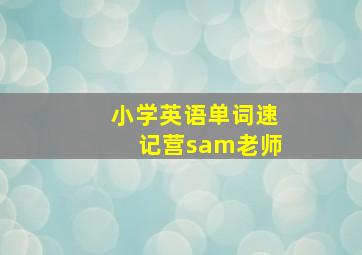 小学英语单词速记营sam老师